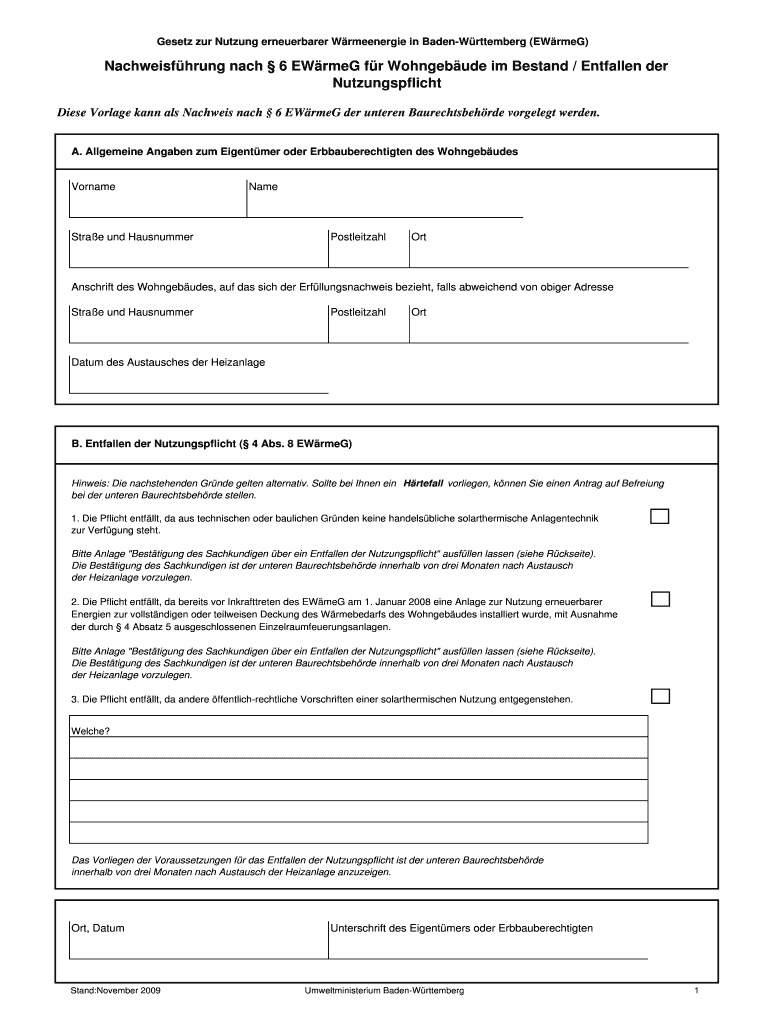 Gesetz zur Nutzung erneuerbarer Wärmeenergie in Baden-Württemberg (EWärmeG)

Nachweisführung nach § 6 EWärmeG für Wohngebäude im Bestand / Entfallen der Nutzungspflicht

Diese Vorlage kann als Nachweis nach § 6 EWärmeG der unteren Baurechtsbehörde vorgelegt werden.

A. Allgemeine Angaben zum Eigentümer oder Erbbauberechtigten des Wohngebäudes

Vorname

Name

Straße und Hausnummer

Postleitzahl

Ort

Anschrift des Wohngebäudes, auf das sich der Erfüllungsnachweis bezieht, falls abweichend von obiger Adresse

Straße und Hausnummer

Postleitzahl

Ort

Datum des Austausches der Heizanlage

B. Entfallen der Nutzungspflicht (§ 4 Abs. 8 EWärmeG)

Hinweis: Die nachstehenden Gründe gelten alternativ. Sollte bei Ihnen ein Härtefall vorliegen, können Sie einen Antrag auf Befreiung bei der unteren Baurechtsbehörde stellen.

1. Die Pflicht entfällt, da aus technischen oder baulichen Gründen keine handelsübliche solarthermische Anlagentechnik zur Verfügung steht.

Bitte Anlage "Bestätigung des Sachkundigen über ein Entfallen der Nutzungspflicht" ausfüllen lassen (siehe Rückseite). Die Bestätigung des Sachkundigen ist der unteren Baurechtsbehörde innerhalb von drei Monaten nach Austausch der Heizanlage vorzulegen.

2. Die Pflicht entfällt, da bereits vor Inkrafttreten des EWärmeG am 1. Januar 2008 eine Anlage zur Nutzung erneuerbarer Energien zur vollständigen oder teilweisen Deckung des Wärmebedarfs des Wohngebäudes installiert wurde, mit Ausnahme der durch § 4 Absatz 5 ausgeschlossenen Einzelraumfeuerungsanlagen.

Bitte Anlage "Bestätigung des Sachkundigen über ein Entfallen der Nutzungspflicht" ausfüllen lassen (siehe Rückseite). Die Bestätigung des Sachkundigen ist der unteren Baurechtsbehörde innerhalb von drei Monaten nach Austausch der Heizanlage vorzulegen.

3. Die Pflicht entfällt, da andere öffentlich-rechtliche Vorschriften einer solarthermischen Nutzung entgegenstehen.

Welche?

Das Vorliegen der Voraussetzungen für das Entfallen der Nutzungspflicht ist der unteren Baurechtsbehörde innerhalb von drei Monaten nach Austausch der Heizanlage anzuzeigen.

Ort, Datum

Unterschrift des Eigentümers oder Erbbauberechtigten

Stand:November 2009

Umweltministerium Baden-Württemberg

1